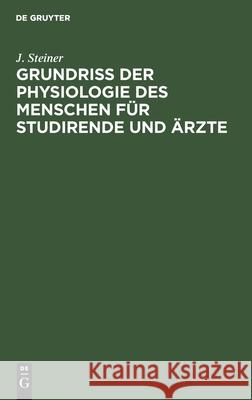 DE GRUYTER

J. Steiner

GRUNDRISS DER PHYSIOLOGIE DES MENSCHEN FÜR STUDIRENDE UND ÄRZTE

DE G

Kraina Książek